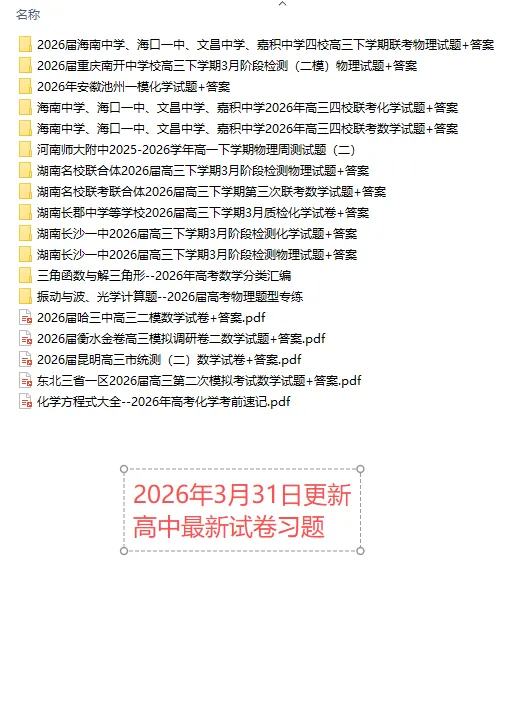 名称

2026届海南中学、海口一中、文昌中学、嘉积中学四校高三下学期联考物理试题+答案

2026届重庆南开中学校高三下学期3月阶段检测（二模）物理试题+答案

2026年安徽池州一模化学试题+答案

海南中学、海口一中、文昌中学、嘉积中学2026年高三四校联考化学试题+答案

海南中学、海口一中、文昌中学、嘉积中学2026年高三四校联考数学试题+答案

河南师大附中2025-2026学年高一下学期物理周测试题（二）

湖南名校联合体2026届高三下学期3月阶段检测物理试题+答案

湖南名校联考联合体2026届高三下学期第三次联考数学试题+答案

湖南长郡中学等学校2026届高三下学期3月质检化学试卷+答案

湖南长沙一中2026届高三下学期3月阶段检测化学试题+答案

湖南长沙一中2026届高三下学期3月阶段检测物理试题+答案

三角函数与解三角形--2026年高考数学分类汇编

振动与波、光学计算题--2026届高考物理题型专练

2026届哈三中高三二模数学试卷+答案.pdf

2026届衡水金卷高三模拟调研卷二数学试题+答案.pdf

2026届昆明高三市统测（二）数学试卷+答案.pdf

东北三省一区2026届高三第二次模拟考试数学试题+答案.pdf

化学方程式大全--2026年高考化学考前速记.pdf

2026年3月31日更新
高中最新试卷习题